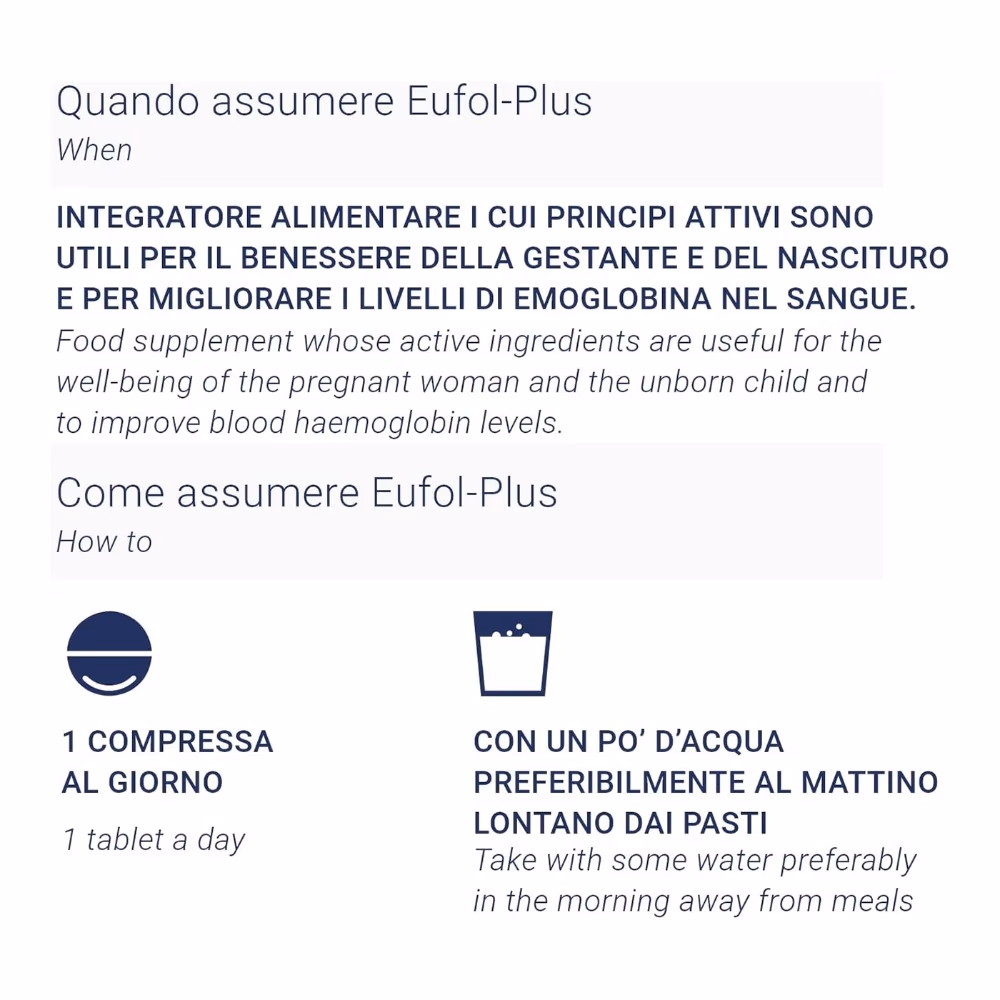 Quando assumere Eufol-Plus
When

INTEGRATORE ALIMENTARE I CUI PRINCIPI ATTIVI SONO UTILI PER IL BENESSERE DELLA GESTANTE E DEL NASCITURO E PER MIGLIORARE I LIVELLI DI EMOGLOBINA NEL SANGUE.
Food supplement whose active ingredients are useful for the well-being of the pregnant woman and the unborn child and to improve blood haemoglobin levels.

Come assumere Eufol-Plus
How to

1 COMPRESSA AL GIORNO
1 tablet a day

CON UN PO' D'ACQUA PREFERIBILMENTE AL MATTINO LONTANO DAI PASTI
Take with some water preferably in the morning away from meals